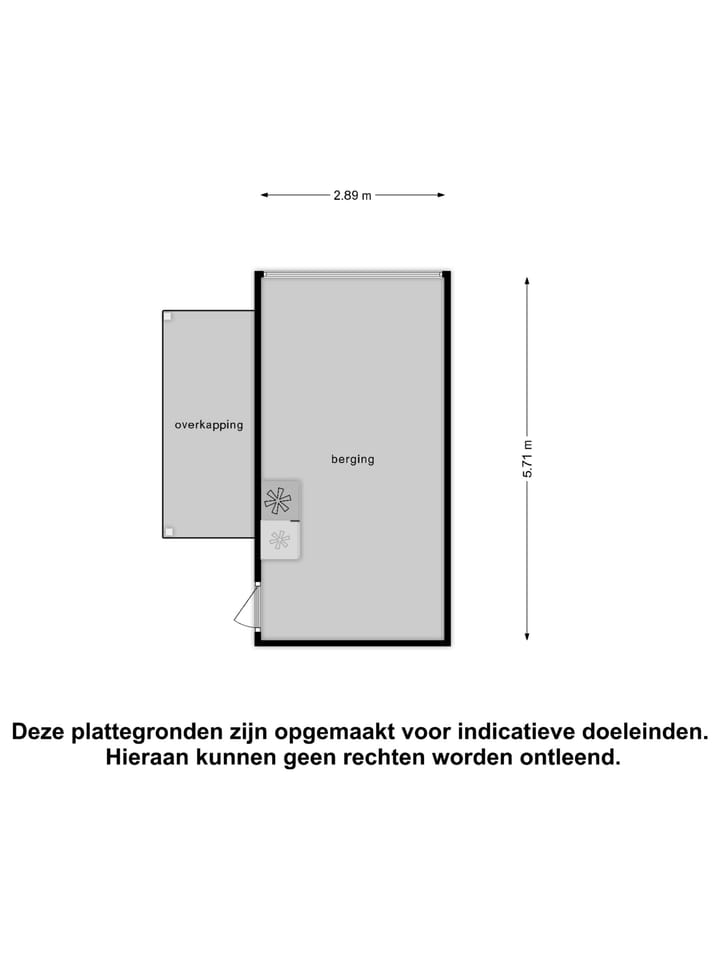 2.89 m

overkapping

berging

5.71 m

Deze plattegronden zijn opgemaakt voor indicatieve doeleinden.
Hieraan kunnen geen rechten worden ontleend.